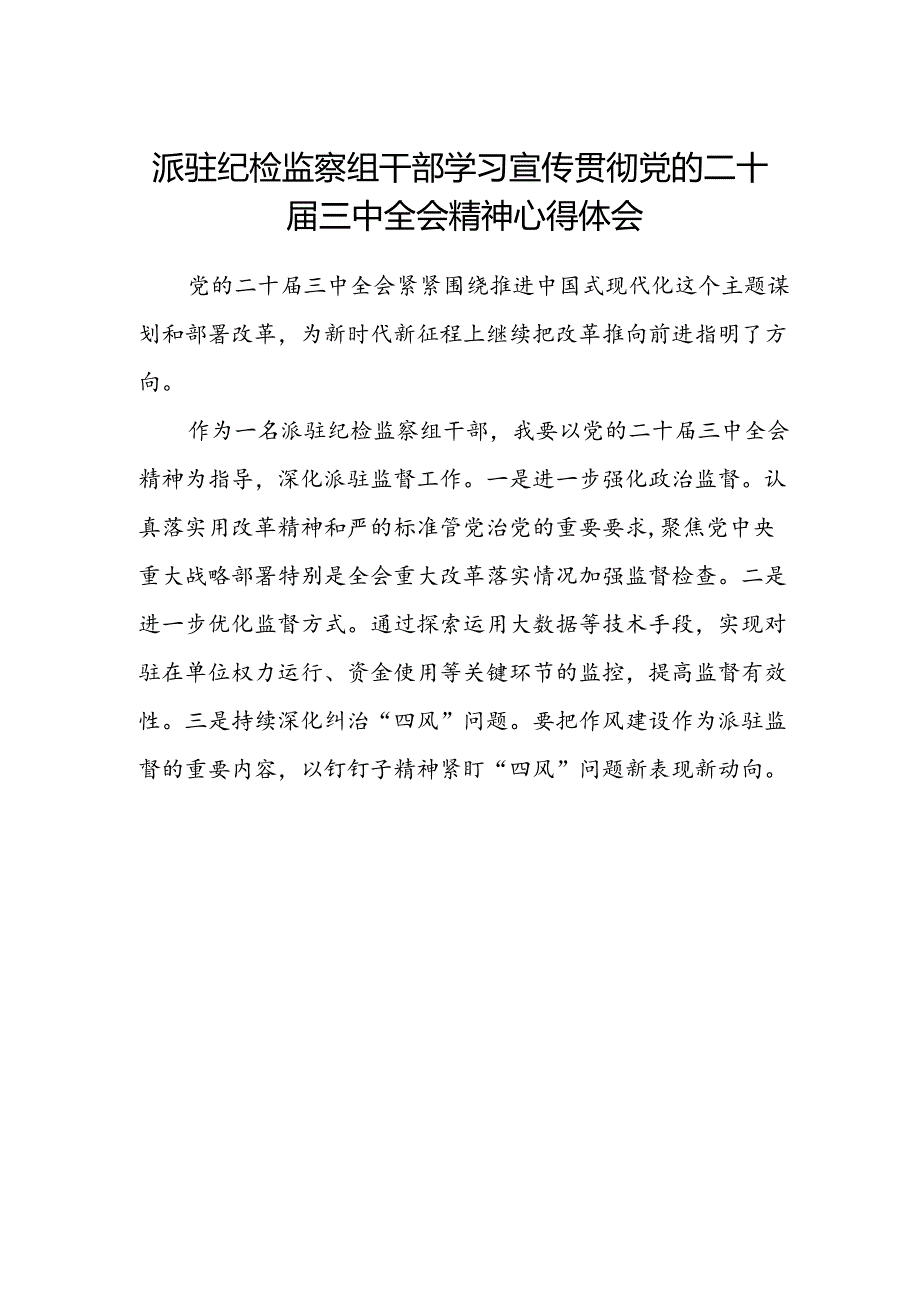 派驻纪检监察组干部学习宣传贯彻党的二十届三中全会精神心得体会

党的二十届三中全会紧紧围绕推进中国式现代化这个主题谋划和部署改革，为新时代新征程上继续把改革推向前进指明了方向。

作为一名派驻纪检监察组干部，我要以党的二十届三中全会精神为指导，深化派驻监督工作。一是进一步强化政治监督。认真落实用改革精神和严的标准管党治党的重要要求，聚焦党中央重大战略部署特别是全会重大改革落实情况加强监督检查。二是进一步优化监督方式。通过探索运用大数据等技术手段，实现对驻在单位权力运行、资金使用等关键环节的监控，提高监督有效性。三是持续深化纠治“四风”问题。要把作风建设作为派驻监督的重要内容，以钉钉子精神紧盯“四风”问题新表现新动向。